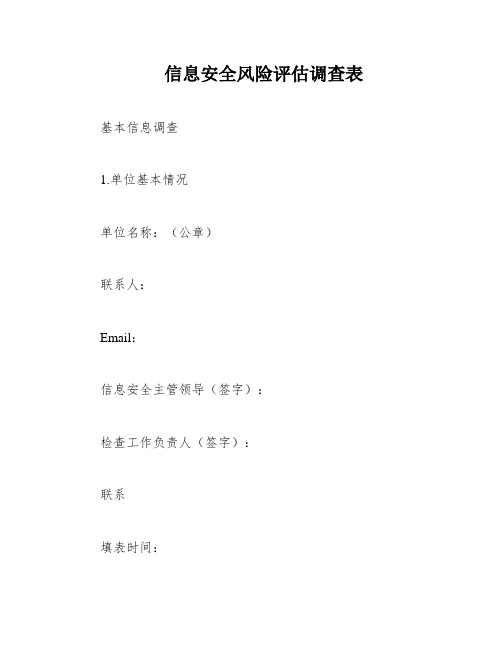 信息安全风险评估调查表

基本信息调查

1.单位基本情况

单位名称：（公章）

联系人：

Email：

信息安全主管领导（签字）：

检查工作负责人（签字）：

联系

填表时间：